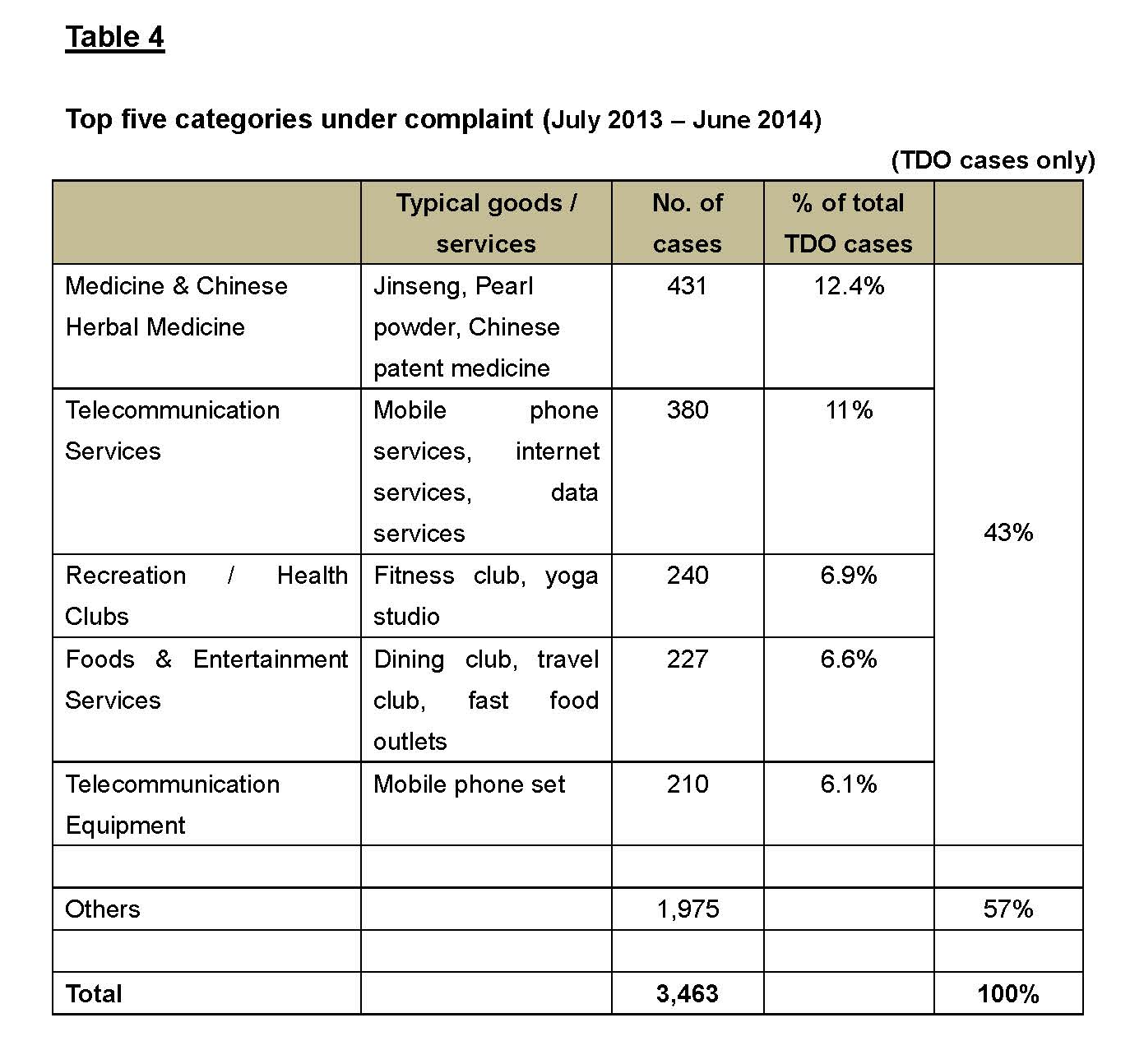 Table 4

Top five categories under complaint (July 2013 – June 2014)

(TDO cases only)

| | Typical goods / services | No. of cases | % of total TDO cases | |
|---|---|---|---|---|
| Medicine & Chinese Herbal Medicine | Jinseng, Pearl powder, Chinese patent medicine | 431 | 12.4% | 43% |
| Telecommunication Services | Mobile phone services, internet services, data services | 380 | 11% | |
| Recreation / Health Clubs | Fitness club, yoga studio | 240 | 6.9% | |
| Foods & Entertainment Services | Dining club, travel club, fast food outlets | 227 | 6.6% | |
| Telecommunication Equipment | Mobile phone set | 210 | 6.1% | |
| | | | | |
| Others | | 1,975 | | 57% |
| | | | | |
| Total | | 3,463 | | 100% |